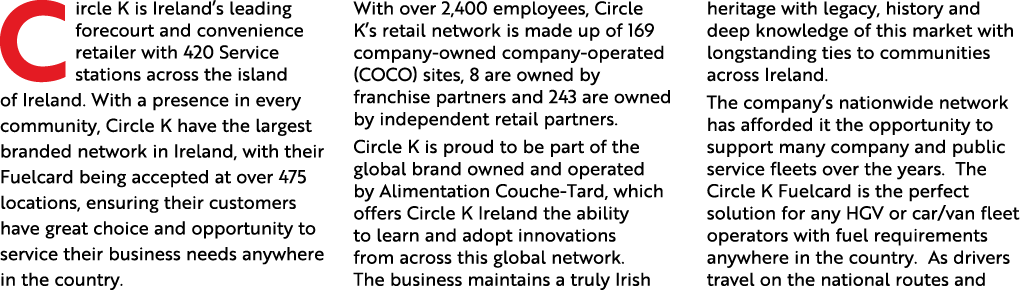 Circle K is Ireland's leading forecourt and convenience retailer with 420 Service stations across the island of Ireland. With a presence in every community, Circle K have the largest branded network in Ireland, with their Fuelcard being accepted at over 475 locations, ensuring their customers have great choice and opportunity to service their business needs anywhere in the country.

With over 2,400 employees, Circle K's retail network is made up of 169 company-owned company-operated (COCO) sites, 8 are owned by franchise partners and 243 are owned by independent retail partners.

Circle K is proud to be part of the global brand owned and operated by Alimentation Couche-Tard, which offers Circle K Ireland the ability to learn and adopt innovations from across this global network. The business maintains a truly Irish heritage with legacy, history and deep knowledge of this market with longstanding ties to communities across Ireland.

The company's nationwide network has afforded it the opportunity to support many company and public service fleets over the years. The Circle K Fuelcard is the perfect solution for any HGV or car/van fleet operators with fuel requirements anywhere in the country. As drivers travel on the national routes and